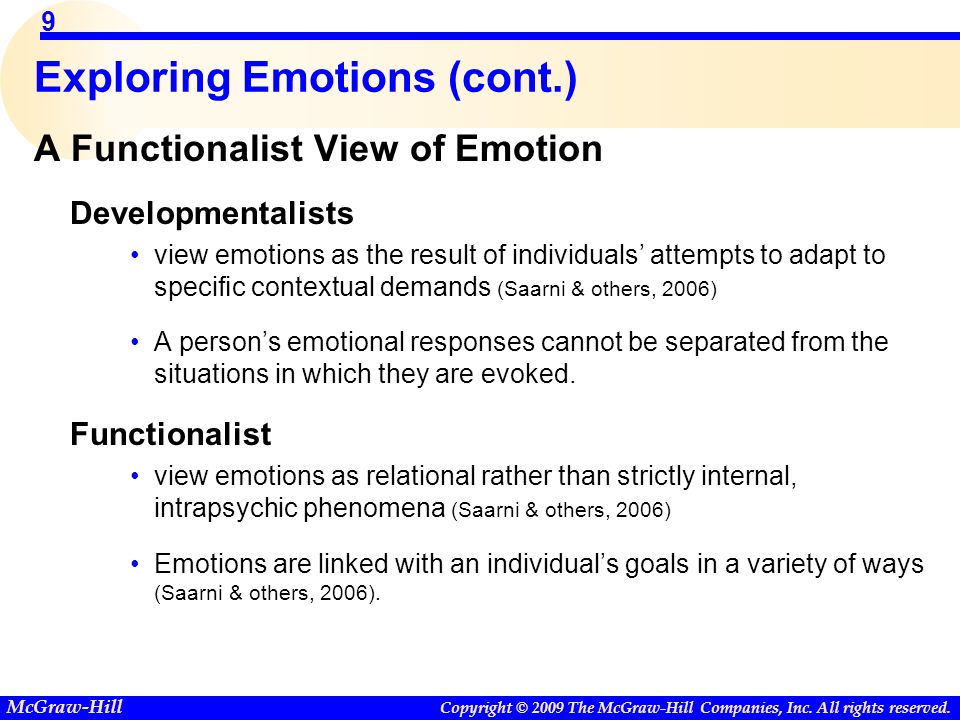 9

Exploring Emotions (cont.)

A Functionalist View of Emotion

Developmentalists

• view emotions as the result of individuals' attempts to adapt to specific contextual demands (Saarni & others, 2006)

• A person's emotional responses cannot be separated from the situations in which they are evoked.

Functionalist

• view emotions as relational rather than strictly internal, intrapsychic phenomena (Saarni & others, 2006)

• Emotions are linked with an individual's goals in a variety of ways (Saarni & others, 2006).

McGraw-Hill

Copyright © 2009 The McGraw-Hill Companies, Inc. All rights reserved.